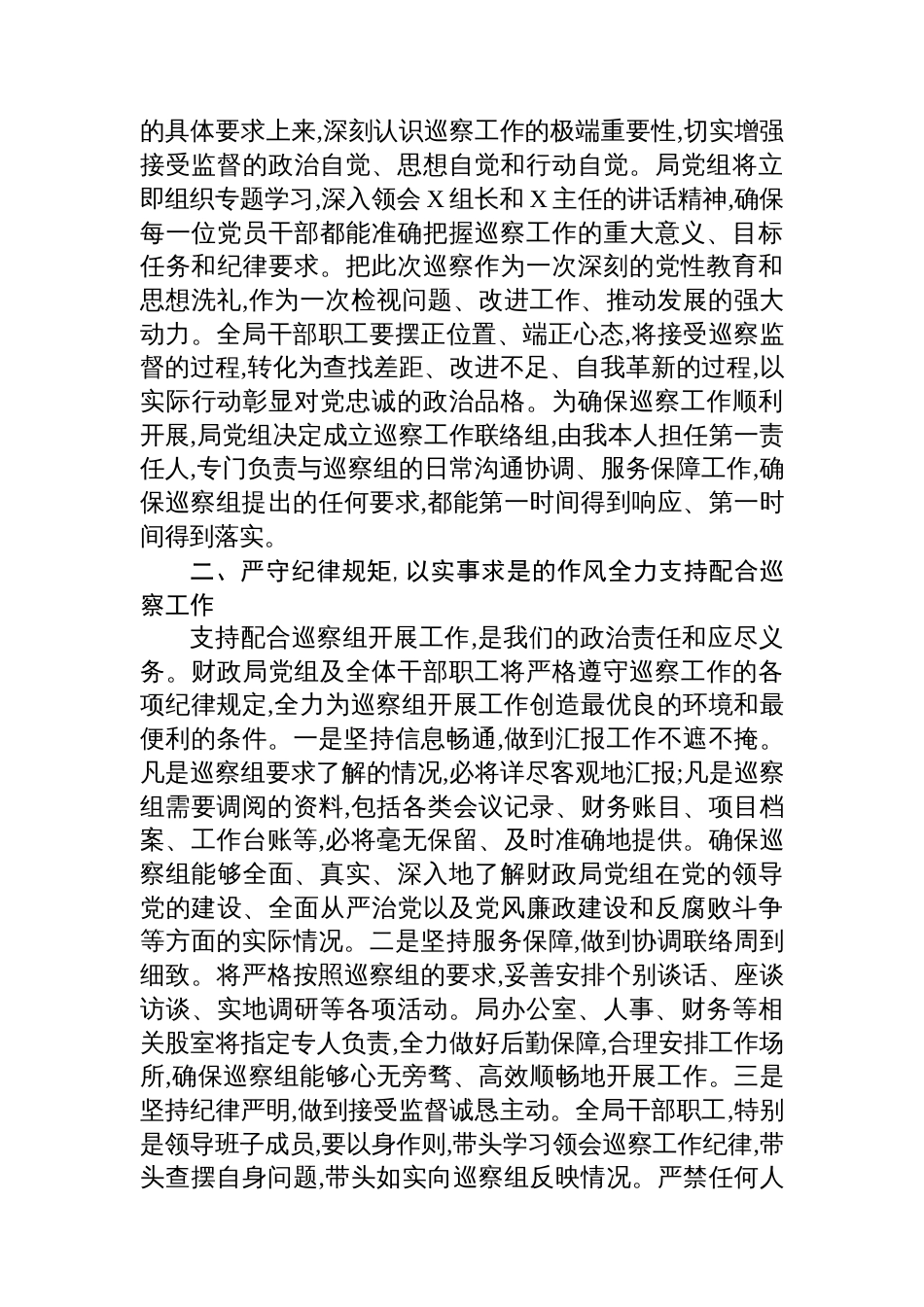 的具体要求上来,深刻认识巡察工作的极端重要性,切实增强接受监督的政治自觉、思想自觉和行动自觉。局党组将立即组织专题学习,深入领会 X 组长和 X 主任的讲话精神,确保每一位党员干部都能准确把握巡察工作的重大意义、目标任务和纪律要求。把此次巡察作为一次深刻的党性教育和思想洗礼,作为一次检视问题、改进工作、推动发展的强大动力。全局干部职工要摆正位置、端正心态,将接受巡察监督的过程,转化为查找差距、改进不足、自我革新的过程,以实际行动彰显对党忠诚的政治品格。为确保巡察工作顺利开展,局党组决定成立巡察工作联络组,由我本人担任第一责任人,专门负责与巡察组的日常沟通协调、服务保障工作,确保巡察组提出的任何要求,都能第一时间得到响应、第一时间得到落实。

二、严守纪律规矩,以实事求是的作风全力支持配合巡察工作

支持配合巡察组开展工作,是我们的政治责任和应尽义务。财政局党组及全体干部职工将严格遵守巡察工作的各项纪律规定,全力为巡察组开展工作创造最优良的环境和最便利的条件。一是坚持信息畅通,做到汇报工作不遮不掩。凡是巡察组要求了解的情况,必将详尽客观地汇报;凡是巡察组需要调阅的资料,包括各类会议记录、财务账目、项目档案、工作台账等,必将毫无保留、及时准确地提供。确保巡察组能够全面、真实、深入地了解财政局党组在党的领导党的建设、全面从严治党以及党风廉政建设和反腐败斗争等方面的实际情况。二是坚持服务保障,做到协调联络周到细致。将严格按照巡察组的要求,妥善安排个别谈话、座谈访谈、实地调研等各项活动。局办公室、人事、财务等相关股室将指定专人负责,全力做好后勤保障,合理安排工作场所,确保巡察组能够心无旁骛、高效顺畅地开展工作。三是坚持纪律严明,做到接受监督诚恳主动。全局干部职工,特别是领导班子成员,要以身作则,带头学习领会巡察工作纪律,带头查摆自身问题,带头如实向巡察组反映情况。严禁任何人